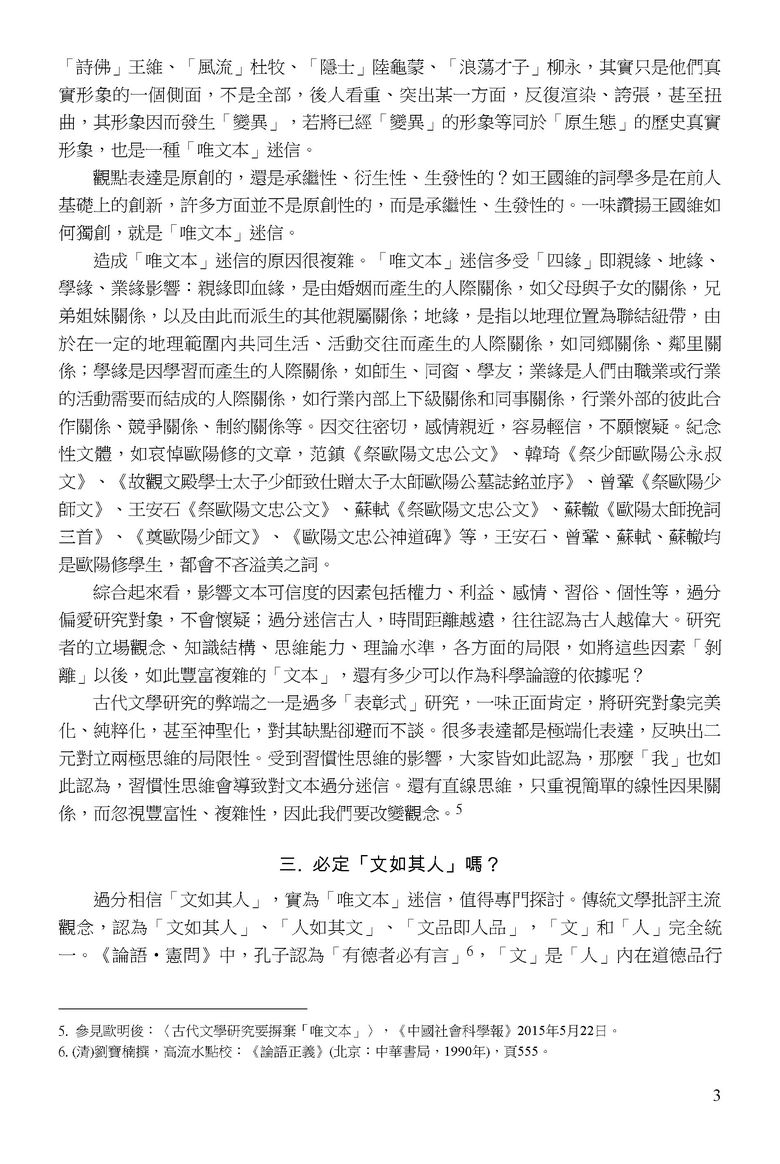 「詩佛」王維、「風流」杜牧、「隱士」陸龜蒙、「浪蕩才子」柳永，其實只是他們真實形象的一個側面，不是全部，後人看重、突出某一方面，反復渲染、誇張，甚至扭曲，其形象因而發生「變異」，若將已經「變異」的形象等同於「原生態」的歷史真實形象，也是一種「唯文本」迷信。

觀點表達是原創的，還是承繼性、衍生性、生發性的？如王國維的詞學多是在前人基礎上的創新，許多方面並不是原創性的，而是承繼性、生發性的。一味讚揚王國維如何獨創，就是「唯文本」迷信。

造成「唯文本」迷信的原因很複雜。「唯文本」迷信多受「四緣」即親緣、地緣、學緣、業緣影響：親緣即血緣，是由婚姻而產生的人際關係，如父母與子女的關係，兄弟姐妹關係，以及由此而派生的其他親屬關係；地緣，是指以地理位置為聯結紐帶，由於在一定的地理範圍內共同生活、活動交往而產生的人際關係，如同鄉關係、鄰里關係；學緣是因學習而產生的人際關係，如師生、同窗、學友；業緣是人們由職業或行業的活動需要而結成的人際關係，如行業內部上下級關係和同事關係，行業外部的彼此合作關係、競爭關係、制約關係等。因交往密切，感情親近，容易輕信，不願懷疑。紀念性文體，如哀悼歐陽修的文章，范鎮《祭歐陽文忠公文》、韓琦《祭少師歐陽公永叔文》、《故觀文殿學士太子少師致仕贈太子太師歐陽公墓誌銘並序》、曾鞏《祭歐陽少師文》、王安石《祭歐陽文忠公文》、蘇軾《祭歐陽文忠公文》、蘇轍《歐陽太師挽詞三首》、《奠歐陽少師文》、《歐陽文忠公神道碑》等，王安石、曾鞏、蘇軾、蘇轍均是歐陽修學生，都會不吝溢美之詞。

綜合起來看，影響文本可信度的因素包括權力、利益、感情、習俗、個性等，過分偏愛研究對象，不會懷疑；過分迷信古人，時間距離越遠，往往認為古人越偉大。研究者的立場觀念、知識結構、思維能力、理論水準，各方面的局限，如將這些因素「剝離」以後，如此豐富複雜的「文本」，還有多少可以作為科學論證的依據呢？

古代文學研究的弊端之一是過多「表彰式」研究，一味正面肯定，將研究對象完美化、純粹化，甚至神聖化，對其缺點卻避而不談。很多表達都是極端化表達，反映出二元對立兩極思維的局限性。受到習慣性思維的影響，大家皆如此認為，那麼「我」也如此認為，習慣性思維會導致對文本過分迷信。還有直線思維，只重視簡單的線性因果關係，而忽視豐富性、複雜性，因此我們要改變觀念。$^5$

三. 必定「文如其人」嗎？

過分相信「文如其人」，實為「唯文本」迷信，值得專門探討。傳統文學批評主流觀念，認為「文如其人」、「人如其文」、「文品即人品」，「文」和「人」完全統一。《論語・憲問》中，孔子認為「有德者必有言」$^6$，「文」是「人」內在道德品行

5. 參見歐明俊：〈古代文學研究要摒棄「唯文本」〉，《中國社會科學報》2015年5月22日。
6. (清)劉寶楠撰，高流水點校：《論語正義》(北京：中華書局，1990年)，頁555。

3